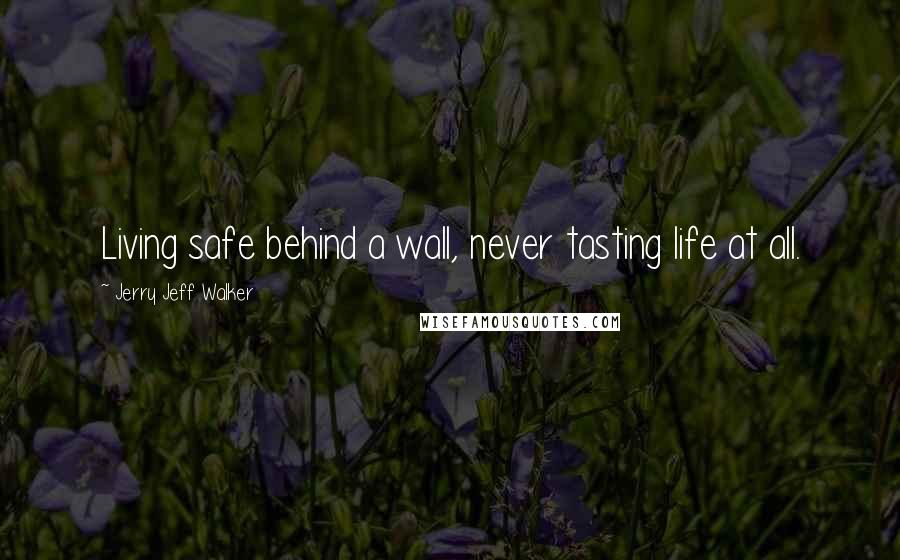 Living safe behind a wall, never tasting life at all.

~ Jerry Jeff Walker

WISEFAMOUSQUOTES.COM